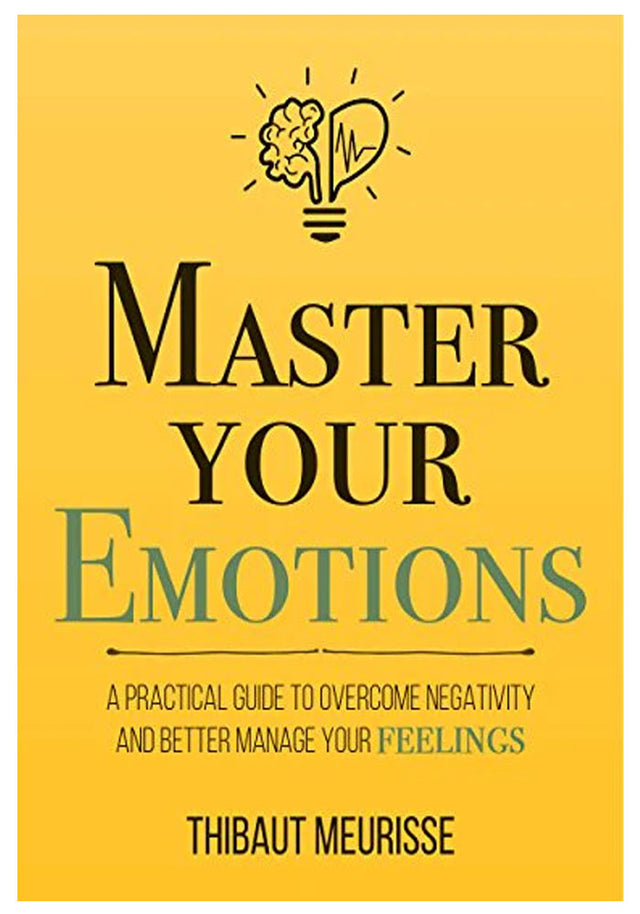 MASTER YOUR EMOTIONS

A PRACTICAL GUIDE TO OVERCOME NEGATIVITY AND BETTER MANAGE YOUR FEELINGS

THIBAUT MEURISSE